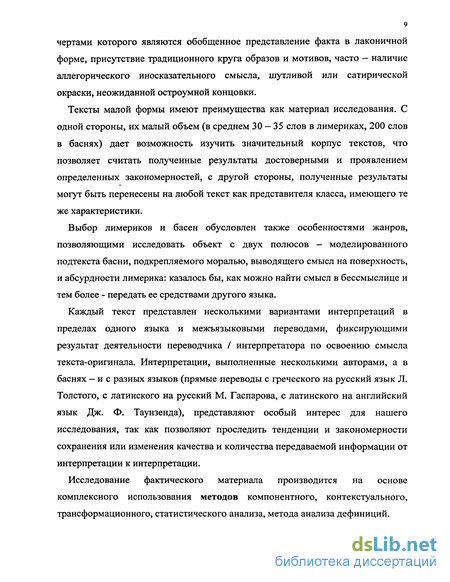 9

чертами которого являются обобщенное представление факта в лаконичной форме, присутствие традиционного круга образов и мотивов, часто – наличие аллегорического иносказательного смысла, шутливой или сатирической окраски, неожиданной остроумной концовки.

Тексты малой формы имеют преимущества как материал исследования. С одной стороны, их малый объем (в среднем 30 – 35 слов в лимериках, 200 слов в баснях) дает возможность изучить значительный корпус текстов, что позволяет считать полученные результаты достоверными и проявлением определенных закономерностей, с другой стороны, полученные результаты могут быть перенесены на любой текст как представителя класса, имеющего те же характеристики.

Выбор лимериков и басен обусловлен также особенностями жанров, позволяющими исследовать объект с двух полюсов – моделированного подтекста басни, подкрепляемого моралью, выводящего смысл на поверхность, и абсурдности лимерика: казалось бы, как можно найти смысл в бессмыслице и тем более - передать ее средствами другого языка.

Каждый текст представлен несколькими вариантами интерпретаций в пределах одного языка и межъязыковыми переводами, фиксирующими результат деятельности переводчика / интерпретатора по освоению смысла текста-оригинала. Интерпретации, выполненные несколькими авторами, а в баснях – и с разных языков (прямые переводы с греческого на русский язык Л. Толстого, с латинского на русский М. Гаспарова, с латинского на английский язык Дж. Ф. Таунзенда), представляют особый интерес для нашего исследования, так как позволяют проследить тенденции и закономерности сохранения или изменения качества и количества передаваемой информации от интерпретации к интерпретации.

Исследование фактического материала производится на основе комплексного использования методов компонентного, контекстуального, трансформационного, статистического анализа, метода анализа дефиниций.

dsLib.net
библиотека диссертаций